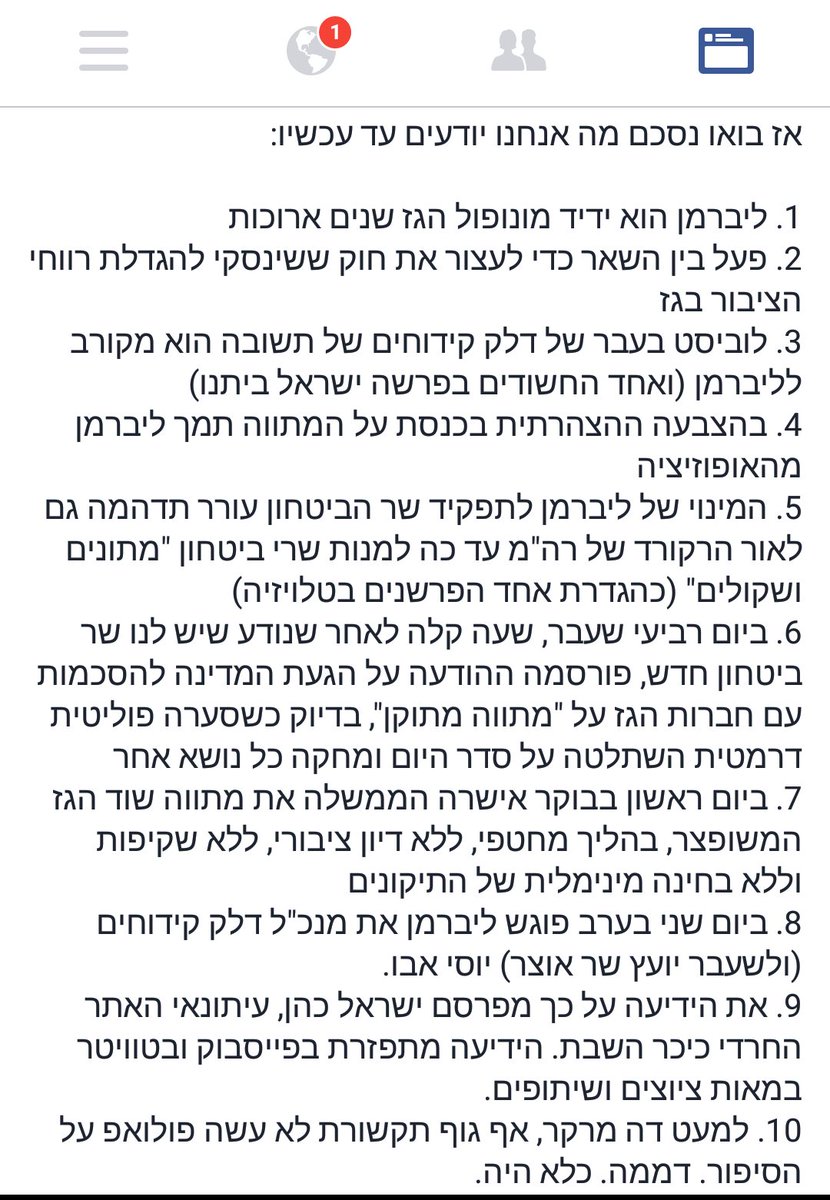 1

אז בואו נסכם מה אנחנו יודעים עד עכשיו:

1. ליברמן הוא ידיד מונופול הגז שנים ארוכות
2. פעל בין השאר כדי לעצור את חוק ששינסקי להגדלת רווחי הציבור בגז
3. לוביסט בעבר של דלק קידוחים של תשובה הוא מקורב לליברמן (ואחד החשודים בפרשה ישראל ביתנו)
4. בהצבעה ההצהרתית בכנסת על המתווה תמך ליברמן מהאופוזיציה
5. המינוי של ליברמן לתפקיד שר הביטחון עורר תדהמה גם לאור הרקורד של רה"מ עד כה למנות שרי ביטחון "מתונים ושקולים" (כהגדרת אחד הפרשנים בטלויזיה)
6. ביום רביעי שעבר, שעה קלה לאחר שנודע שיש לנו שר ביטחון חדש, פורסמה ההודעה על הגעת המדינה להסכמות עם חברות הגז על "מתווה מתוקן", בדיוק כשסערה פוליטית דרמטית השתלטה על סדר היום ומחקה כל נושא אחר
7. ביום ראשון בבוקר אישרה הממשלה את מתווה שוד הגז המשופצר, בהליך מחטפי, ללא דיון ציבורי, ללא שקיפות וללא בחינה מינימלית של התיקונים
8. ביום שני בערב פוגש ליברמן את מנכ"ל דלק קידוחים (ולשעבר יועץ שר אוצר) יוסי אבו.
9. את הידיעה על כך מפרסם ישראל כהן, עיתונאי האתר החרדי כיכר השבת. הידיעה מתפזרת בפייסבוק ובטוויטר במאות ציוצים ושיתופים.
10. למעט דה מרקר, אף גוף תקשורת לא עשה פולואפ על הסיפור. דממה. כלא היה.